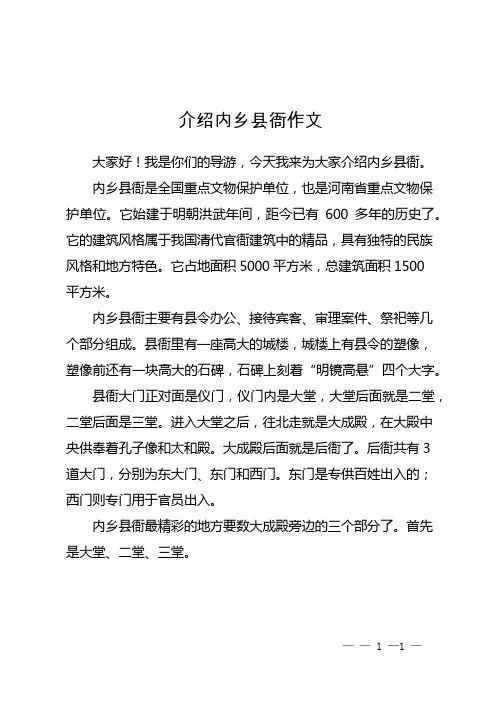 介绍内乡县衙作文

大家好！我是你们的导游，今天我来为大家介绍内乡县衙。

内乡县衙是全国重点文物保护单位，也是河南省重点文物保护单位。它始建于明朝洪武年间，距今已有 600 多年的历史了。它的建筑风格属于我国清代官衙建筑中的精品，具有独特的民族风格和地方特色。它占地面积 5000 平方米，总建筑面积 1500 平方米。

内乡县衙主要有县令办公、接待宾客、审理案件、祭祀等几个部分组成。县衙里有一座高大的城楼，城楼上有县令的塑像，塑像前还有一块高大的石碑，石碑上刻着“明镜高悬”四个大字。

县衙大门正对面是仪门，仪门内是大堂，大堂后面就是二堂，二堂后面是三堂。进入大堂之后，往北走就是大成殿，在大殿中央供奉着孔子像和太和殿。大成殿后面就是后衙了。后衙共有 3 道大门，分别为东大门、东门和西门。东门是专供百姓出入的；西门则专门用于官员出入。

内乡县衙最精彩的地方要数大成殿旁边的三个部分了。首先是大堂、二堂、三堂。

— — 1 —1 —